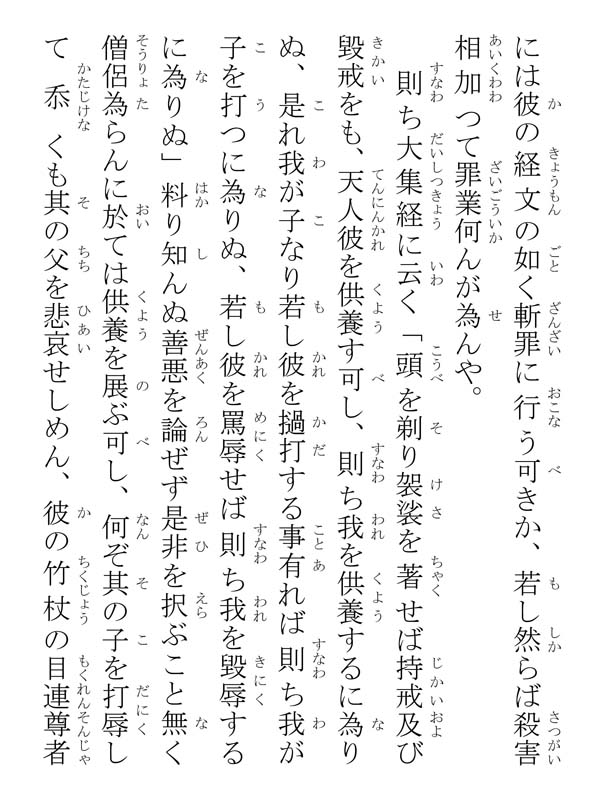 には彼の経文の如く斬罪に行う可きか、若し然らば殺害相加って罪業何んが為んや。
則ち大集経に云く「頭を剃り袈裟を著せば持戒及び毀戒をも、天人彼を供養す可し、則ち我を供養するに為りぬ、是れ我が子なり若し彼を撾打する事有れば則ち我が子を打つに為りぬ、若し彼を罵辱せば則ち我を毀辱するに為りぬ」料り知んぬ善悪を論ぜず是非を択ぶこと無く僧侶為らんに於ては供養を展ぶ可し、何ぞ其の子を打辱して忝くも其の父を悲哀せしめん、彼の竹杖の目連尊者